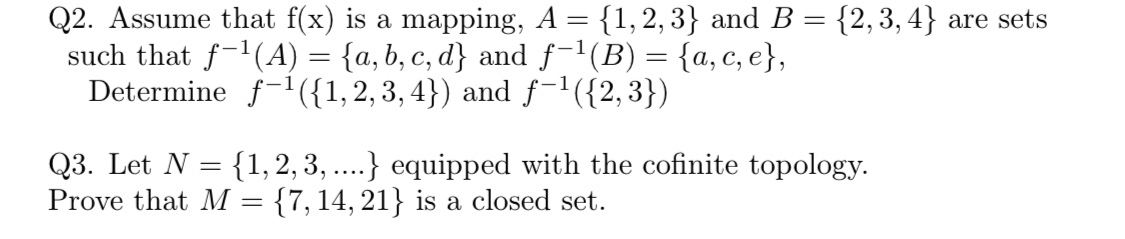 Q2. Assume that f(x) is a mapping, $A = \{1, 2, 3\}$ and $B = \{2, 3, 4\}$ are sets such that $f^{-1}(A) = \{a, b, c, d\}$ and $f^{-1}(B) = \{a, c, e\}$,
Determine $f^{-1}(\{1, 2, 3, 4\})$ and $f^{-1}(\{2, 3\})$

Q3. Let $N = \{1, 2, 3, ....\}$ equipped with the cofinite topology.
Prove that $M = \{7, 14, 21\}$ is a closed set.